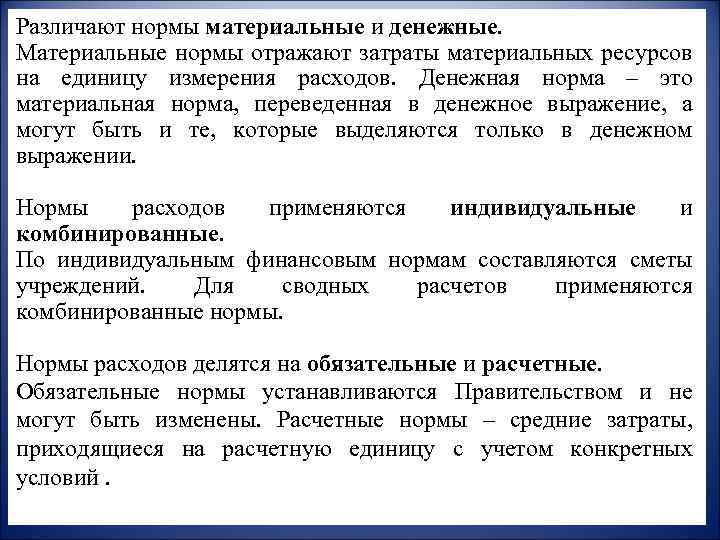 Различают нормы материальные и денежные.
Материальные нормы отражают затраты материальных ресурсов на единицу измерения расходов. Денежная норма – это материальная норма, переведенная в денежное выражение, а могут быть и те, которые выделяются только в денежном выражении.

Нормы расходов применяются индивидуальные и комбинированные.
По индивидуальным финансовым нормам составляются сметы учреждений. Для сводных расчетов применяются комбинированные нормы.

Нормы расходов делятся на обязательные и расчетные.
Обязательные нормы устанавливаются Правительством и не могут быть изменены. Расчетные нормы – средние затраты, приходящиеся на расчетную единицу с учетом конкретных условий .